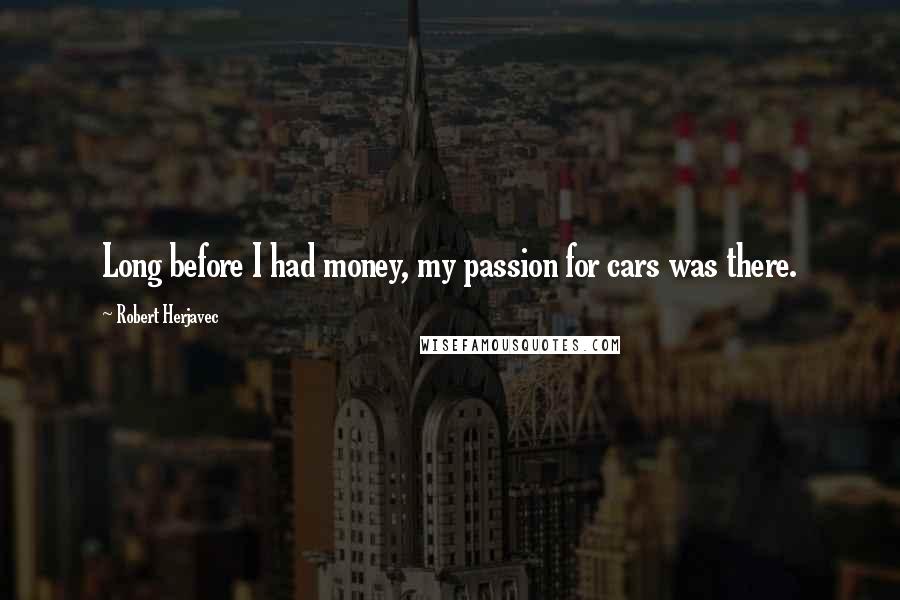 Long before I had money, my passion for cars was there.

~ Robert Herjavec

WISEFAMOUSQUOTES.COM